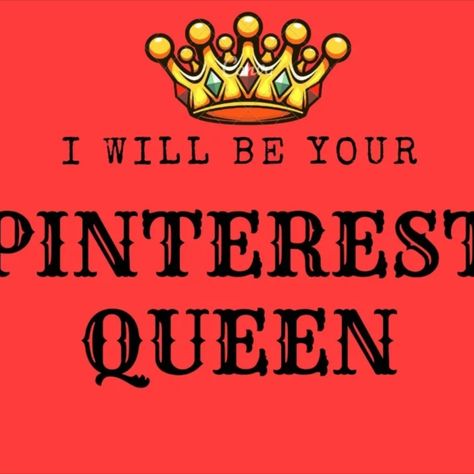 I WILL BE YOUR

PINTEREST
QUEEN